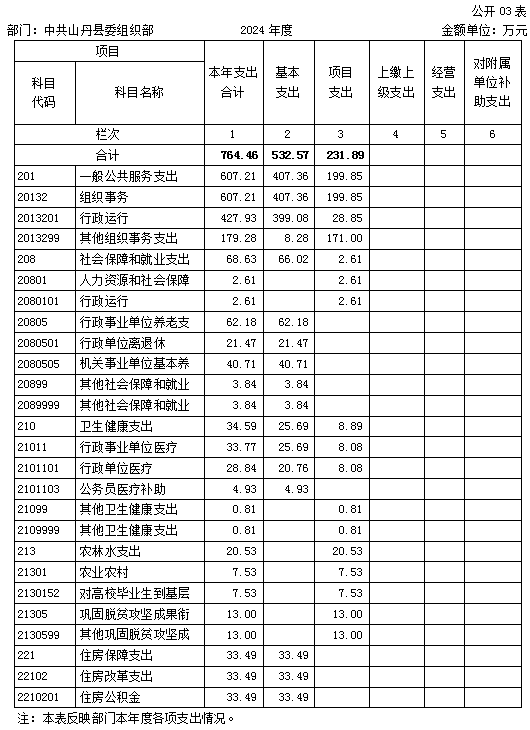 公开 03 表

部门：中共山丹县委组织部 2024 年度 金额单位：万元

| 项目 | | 本年支出合计 | 基本支出 | 项目支出 | 上缴上级支出 | 经营支出 | 对附属单位补助支出 |
|---|---|---|---|---|---|---|---|
| 科目代码 | 科目名称 | | | | | | |
| 栏次 | | 1 | 2 | 3 | 4 | 5 | 6 |
| 合计 | | 764.46 | 532.57 | 231.89 | | | |
| 201 | 一般公共服务支出 | 607.21 | 407.36 | 199.85 | | | |
| 20132 | 组织事务 | 607.21 | 407.36 | 199.85 | | | |
| 2013201 | 行政运行 | 427.93 | 399.08 | 28.85 | | | |
| 2013299 | 其他组织事务支出 | 179.28 | 8.28 | 171.00 | | | |
| 208 | 社会保障和就业支出 | 68.63 | 66.02 | 2.61 | | | |
| 20801 | 人力资源和社会保障 | 2.61 | | 2.61 | | | |
| 2080101 | 行政运行 | 2.61 | | 2.61 | | | |
| 20805 | 行政事业单位养老支 | 62.18 | 62.18 | | | | |
| 2080501 | 行政单位离退休 | 21.47 | 21.47 | | | | |
| 2080505 | 机关事业单位基本养 | 40.71 | 40.71 | | | | |
| 20899 | 其他社会保障和就业 | 3.84 | 3.84 | | | | |
| 2089999 | 其他社会保障和就业 | 3.84 | 3.84 | | | | |
| 210 | 卫生健康支出 | 34.59 | 25.69 | 8.89 | | | |
| 21011 | 行政事业单位医疗 | 33.77 | 25.69 | 8.08 | | | |
| 2101101 | 行政单位医疗 | 28.84 | 20.76 | 8.08 | | | |
| 2101103 | 公务员医疗补助 | 4.93 | 4.93 | | | | |
| 21099 | 其他卫生健康支出 | 0.81 | | 0.81 | | | |
| 2109999 | 其他卫生健康支出 | 0.81 | | 0.81 | | | |
| 213 | 农林水支出 | 20.53 | | 20.53 | | | |
| 21301 | 农业农村 | 7.53 | | 7.53 | | | |
| 2130152 | 对高校毕业生到基层 | 7.53 | | 7.53 | | | |
| 21305 | 巩固脱贫攻坚成果衔 | 13.00 | | 13.00 | | | |
| 2130599 | 其他巩固脱贫攻坚成 | 13.00 | | 13.00 | | | |
| 221 | 住房保障支出 | 33.49 | 33.49 | | | | |
| 22102 | 住房改革支出 | 33.49 | 33.49 | | | | |
| 2210201 | 住房公积金 | 33.49 | 33.49 | | | | |

注：本表反映部门本年度各项支出情况。